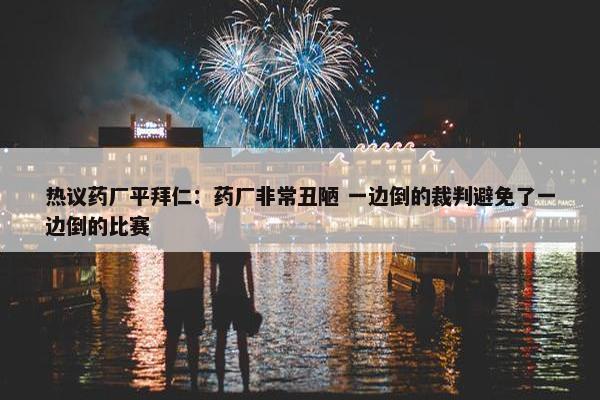 热议药厂平拜仁：药厂非常丑陋 一边倒的裁判避免了一边倒的比赛

DUELING PIANOS